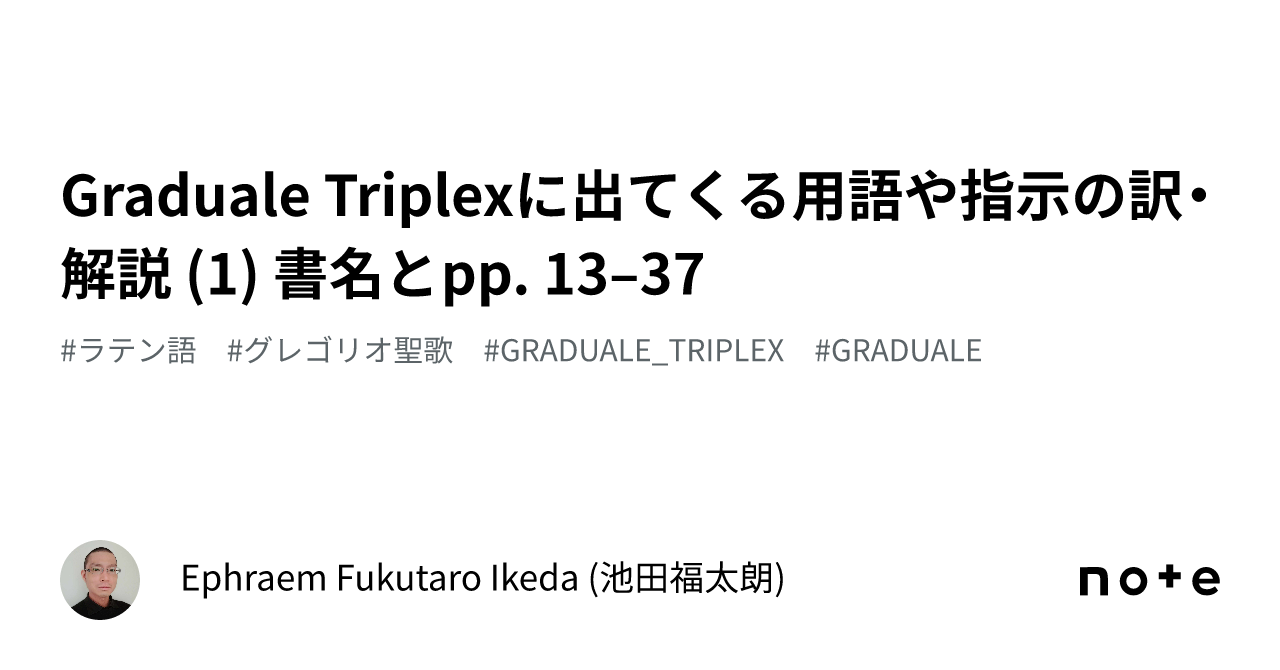 Graduale Triplexに出てくる用語や指示の訳・解説 (1) 書名とpp. 13–37

#ラテン語 #グレゴリオ聖歌 #GRADUALE_TRIPLEX #GRADUALE

Ephraem Fukutaro Ikeda (池田福太朗)

note